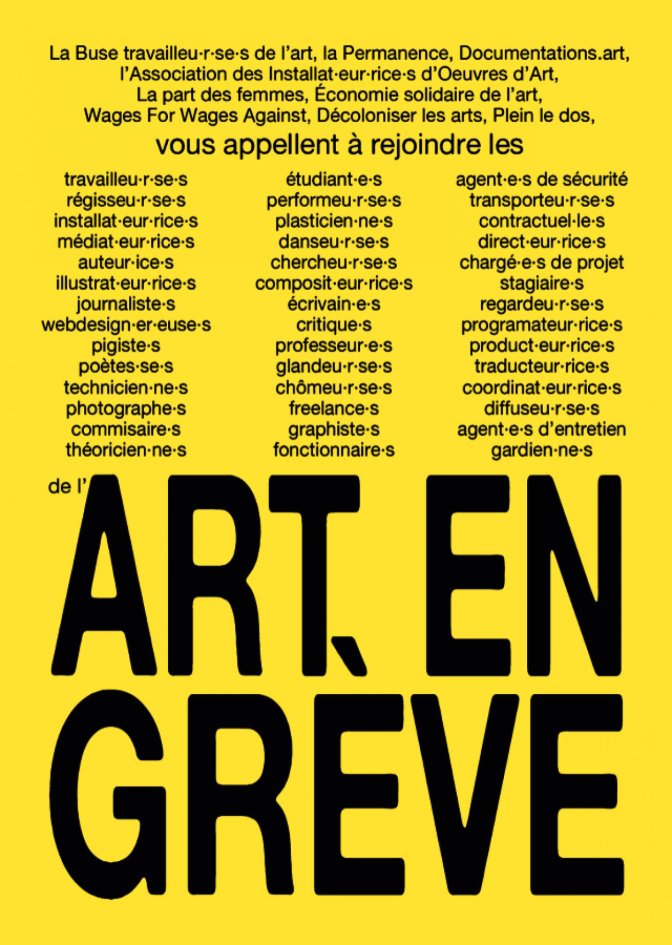 La Buse travailleu·r·se·s de l'art, la Permanence, Documentations.art, l'Association des Installat·eur·rice·s d'Oeuvres d'Art, La part des femmes, Économie solidaire de l'art, Wages For Wages Against, Décoloniser les arts, Plein le dos,

vous appellent à rejoindre les

travailleu·r·se·s
régisseu·r·se·s
installat·eur·rice·s
médiat·eur·rice·s
auteur·ice·s
illustrat·eur·rice·s
journaliste·s
webdesign·er·euse·s
pigiste·s
poètes·se·s
technicien·ne·s
photographe·s
commisaire·s
théoricien·ne·s

étudiant·e·s
performeu·r·se·s
plasticien·ne·s
danseu·r·se·s
chercheu·r·se·s
composit·eur·rice·s
écrivain·e·s
critique·s
professeur·e·s
glandeu·r·se·s
chômeu·r·se·s
freelance·s
graphiste·s
fonctionnaire·s

agent·e·s de sécurité
transporteu·r·se·s
contractuel·le·s
direct·eur·rice·s
chargé·e·s de projet
stagiaire·s
regardeu·r·se·s
programateur·rice·s
product·eur·rice·s
traducteur·rice·s
coordinat·eur·rice·s
diffuseu·r·se·s
agent·e·s d'entretien
gardien·ne·s

de l'

ART EN GRÈVE